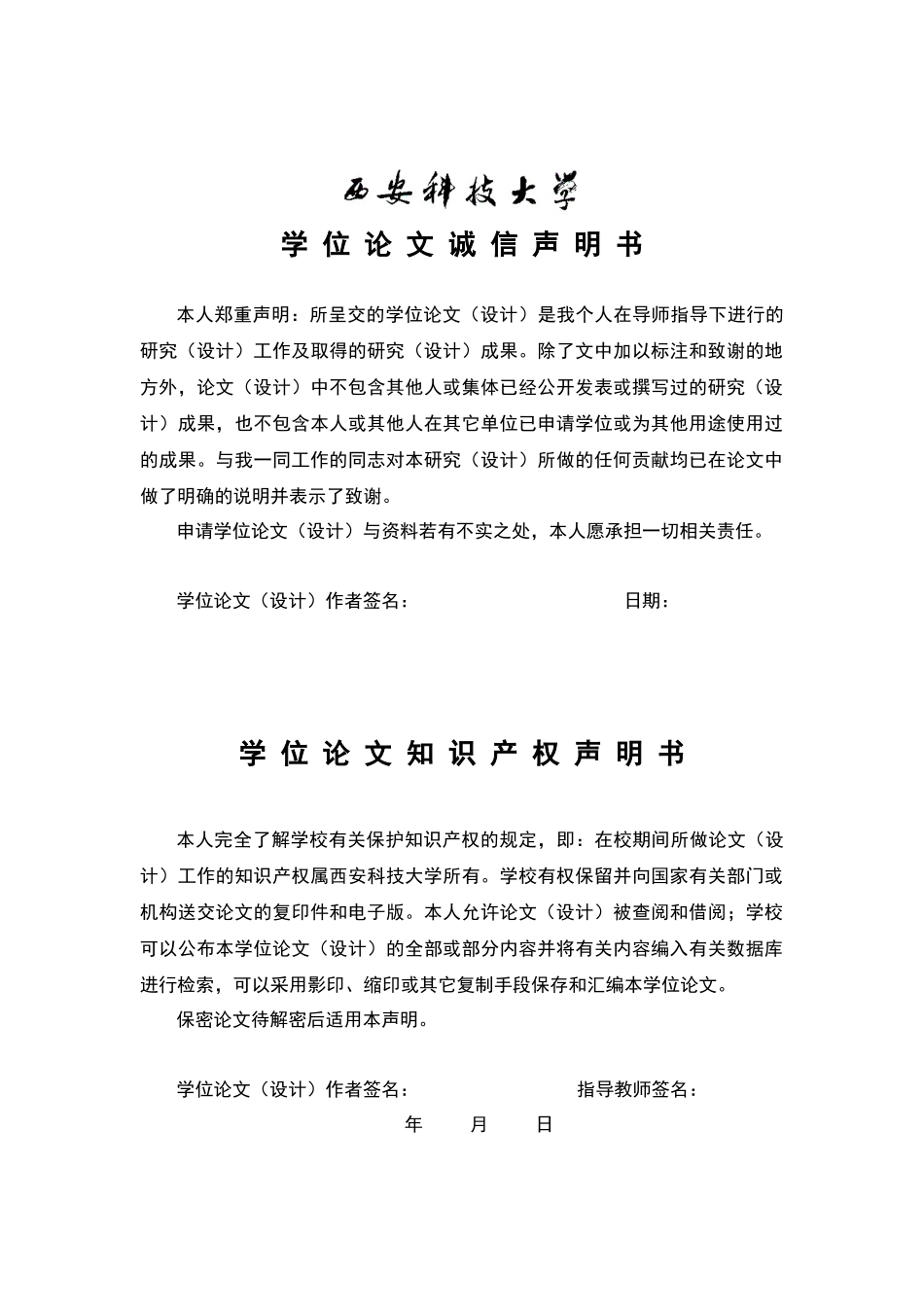 西安科技大学

学位论文诚信声明书

本人郑重声明：所呈交的学位论文（设计）是我个人在导师指导下进行的研究（设计）工作及取得的研究（设计）成果。除了文中加以标注和致谢的地方外，论文（设计）中不包含其他人或集体已经公开发表或撰写过的研究（设计）成果，也不包含本人或其他人在其它单位已申请学位或为其他用途使用过的成果。与我一同工作的同志对本研究（设计）所做的任何贡献均已在论文中做了明确的说明并表示了致谢。

申请学位论文（设计）与资料若有不实之处，本人愿承担一切相关责任。

学位论文（设计）作者签名： 日期：

学位论文知识产权声明书

本人完全了解学校有关保护知识产权的规定，即：在校期间所做论文（设计）工作的知识产权属西安科技大学所有。学校有权保留并向国家有关部门或机构送交论文的复印件和电子版。本人允许论文（设计）被查阅和借阅；学校可以公布本学位论文（设计）的全部或部分内容并将有关内容编入有关数据库进行检索，可以采用影印、缩印或其它复制手段保存和汇编本学位论文。

保密论文待解密后适用本声明。

学位论文（设计）作者签名： 指导教师签名：

年 月 日